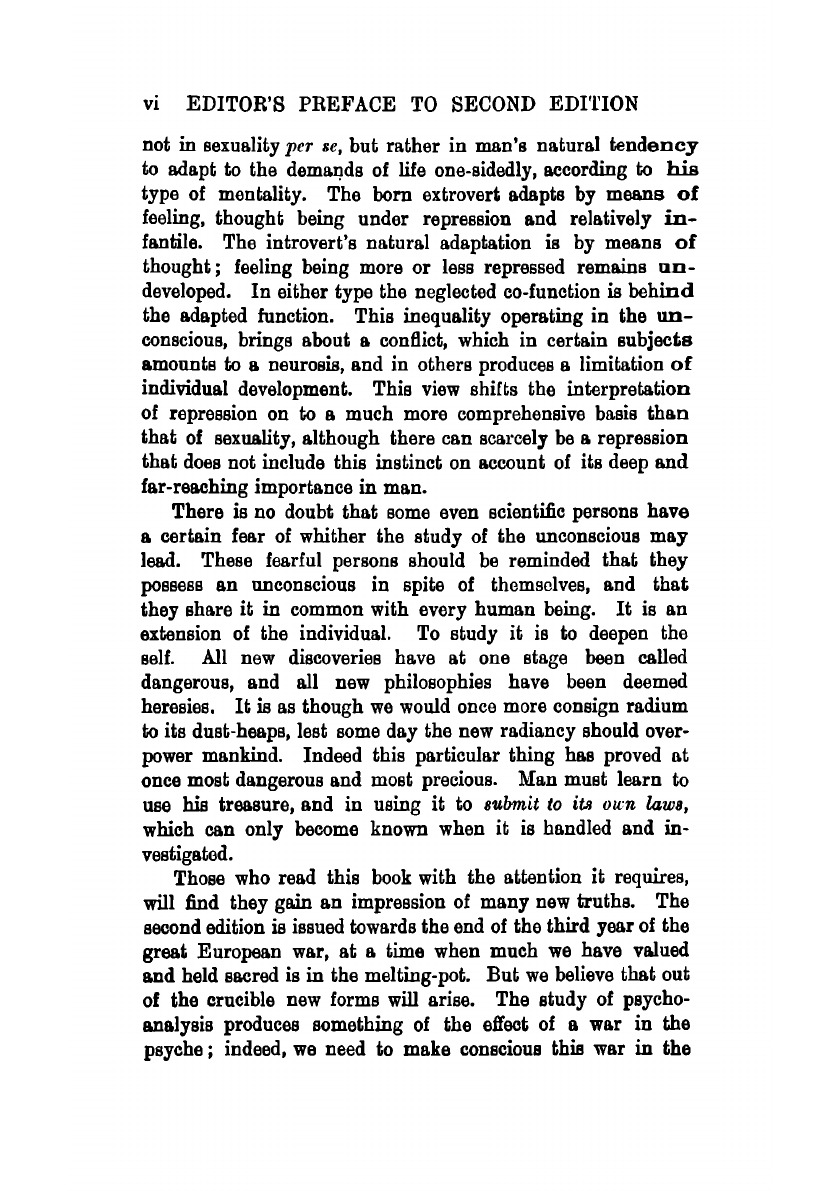 vi EDITOR'S PREFACE TO SECOND EDITION

not in sexuality per se, but rather in man's natural tendency to adapt to the demands of life one-sidedly, according to his type of mentality. The born extrovert adapts by means of feeling, thought being under repression and relatively infantile. The introvert's natural adaptation is by means of thought; feeling being more or less repressed remains undeveloped. In either type the neglected co-function is behind the adapted function. This inequality operating in the unconscious, brings about a conflict, which in certain subjects amounts to a neurosis, and in others produces a limitation of individual development. This view shifts the interpretation of repression on to a much more comprehensive basis than that of sexuality, although there can scarcely be a repression that does not include this instinct on account of its deep and far-reaching importance in man.

There is no doubt that some even scientific persons have a certain fear of whither the study of the unconscious may lead. These fearful persons should be reminded that they possess an unconscious in spite of themselves, and that they share it in common with every human being. It is an extension of the individual. To study it is to deepen the self. All new discoveries have at one stage been called dangerous, and all new philosophies have been deemed heresies. It is as though we would once more consign radium to its dust-heaps, lest some day the new radiancy should overpower mankind. Indeed this particular thing has proved at once most dangerous and most precious. Man must learn to use his treasure, and in using it to submit to its own laws, which can only become known when it is handled and investigated.

Those who read this book with the attention it requires, will find they gain an impression of many new truths. The second edition is issued towards the end of the third year of the great European war, at a time when much we have valued and held sacred is in the melting-pot. But we believe that out of the crucible new forms will arise. The study of psychoanalysis produces something of the effect of a war in the psyche; indeed, we need to make conscious this war in the